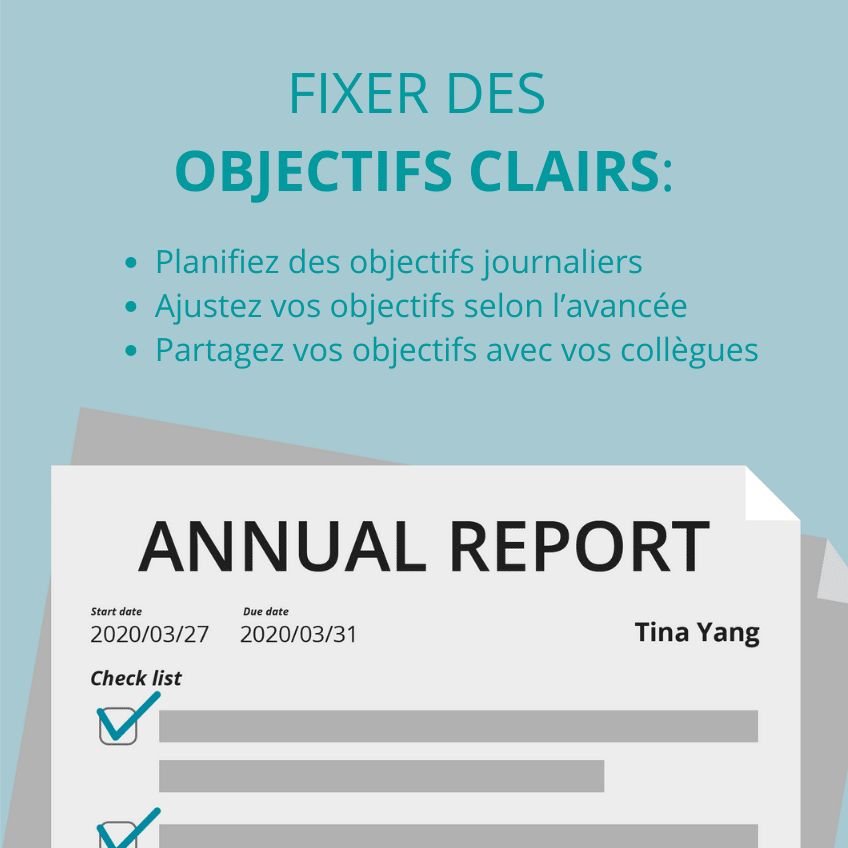 FIXER DES
OBJECTIFS CLAIRS:

• Planifiez des objectifs journaliers
• Ajustez vos objectifs selon l'avancée
• Partagez vos objectifs avec vos collègues

ANNUAL REPORT

Start date
2020/03/27

Due date
2020/03/31

Tina Yang

Check list
☑
☑